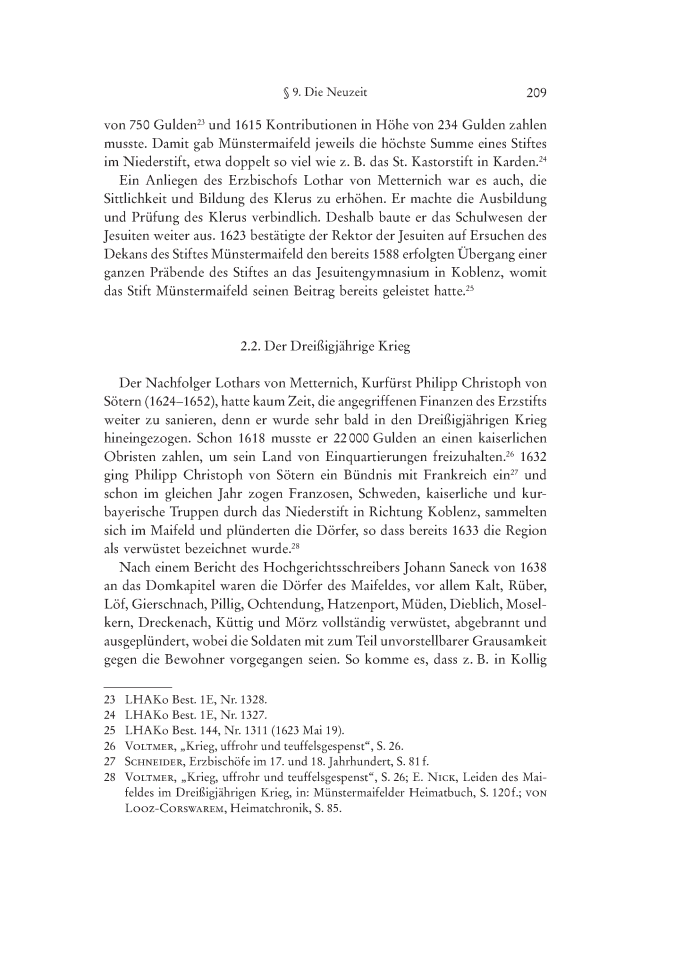 § 9. Die Neuzeit 209

von 750 Gulden$^{23}$ und 1615 Kontributionen in Höhe von 234 Gulden zahlen musste. Damit gab Münstermaifeld jeweils die höchste Summe eines Stiftes im Niederstift, etwa doppelt so viel wie z. B. das St. Kastorstift in Karden.$^{24}$

Ein Anliegen des Erzbischofs Lothar von Metternich war es auch, die Sittlichkeit und Bildung des Klerus zu erhöhen. Er machte die Ausbildung und Prüfung des Klerus verbindlich. Deshalb baute er das Schulwesen der Jesuiten weiter aus. 1623 bestätigte der Rektor der Jesuiten auf Ersuchen des Dekans des Stiftes Münstermaifeld den bereits 1588 erfolgten Übergang einer ganzen Präbende des Stiftes an das Jesuitengymnasium in Koblenz, womit das Stift Münstermaifeld seinen Beitrag bereits geleistet hatte.$^{25}$

2.2. Der Dreißigjährige Krieg

Der Nachfolger Lothars von Metternich, Kurfürst Philipp Christoph von Sötern (1624–1652), hatte kaum Zeit, die angegriffenen Finanzen des Erzstifts weiter zu sanieren, denn er wurde sehr bald in den Dreißigjährigen Krieg hineingezogen. Schon 1618 musste er 22 000 Gulden an einen kaiserlichen Obristen zahlen, um sein Land von Einquartierungen freizuhalten.$^{26}$ 1632 ging Philipp Christoph von Sötern ein Bündnis mit Frankreich ein$^{27}$ und schon im gleichen Jahr zogen Franzosen, Schweden, kaiserliche und kurbayerische Truppen durch das Niederstift in Richtung Koblenz, sammelten sich im Maifeld und plünderten die Dörfer, so dass bereits 1633 die Region als verwüstet bezeichnet wurde.$^{28}$

Nach einem Bericht des Hochgerichtsschreibers Johann Saneck von 1638 an das Domkapitel waren die Dörfer des Maifeldes, vor allem Kalt, Rüber, Löf, Gierschnach, Pillig, Ochtendung, Hatzenport, Müden, Dieblich, Moselkern, Dreckenach, Küttig und Mörz vollständig verwüstet, abgebrannt und ausgeplündert, wobei die Soldaten mit zum Teil unvorstellbarer Grausamkeit gegen die Bewohner vorgegangen seien. So komme es, dass z. B. in Kollig

23 LHAKo Best. 1E, Nr. 1328.
24 LHAKo Best. 1E, Nr. 1327.
25 LHAKo Best. 144, Nr. 1311 (1623 Mai 19).
26 Voltmer, „Krieg, uffrohr und teuffelsgespenst“, S. 26.
27 Schneider, Erzbischöfe im 17. und 18. Jahrhundert, S. 81 f.
28 Voltmer, „Krieg, uffrohr und teuffelsgespenst“, S. 26; E. Nick, Leiden des Maifeldes im Dreißigjährigen Krieg, in: Münstermaifelder Heimatbuch, S. 120 f.; von Looz-Corswarem, Heimatchronik, S. 85.